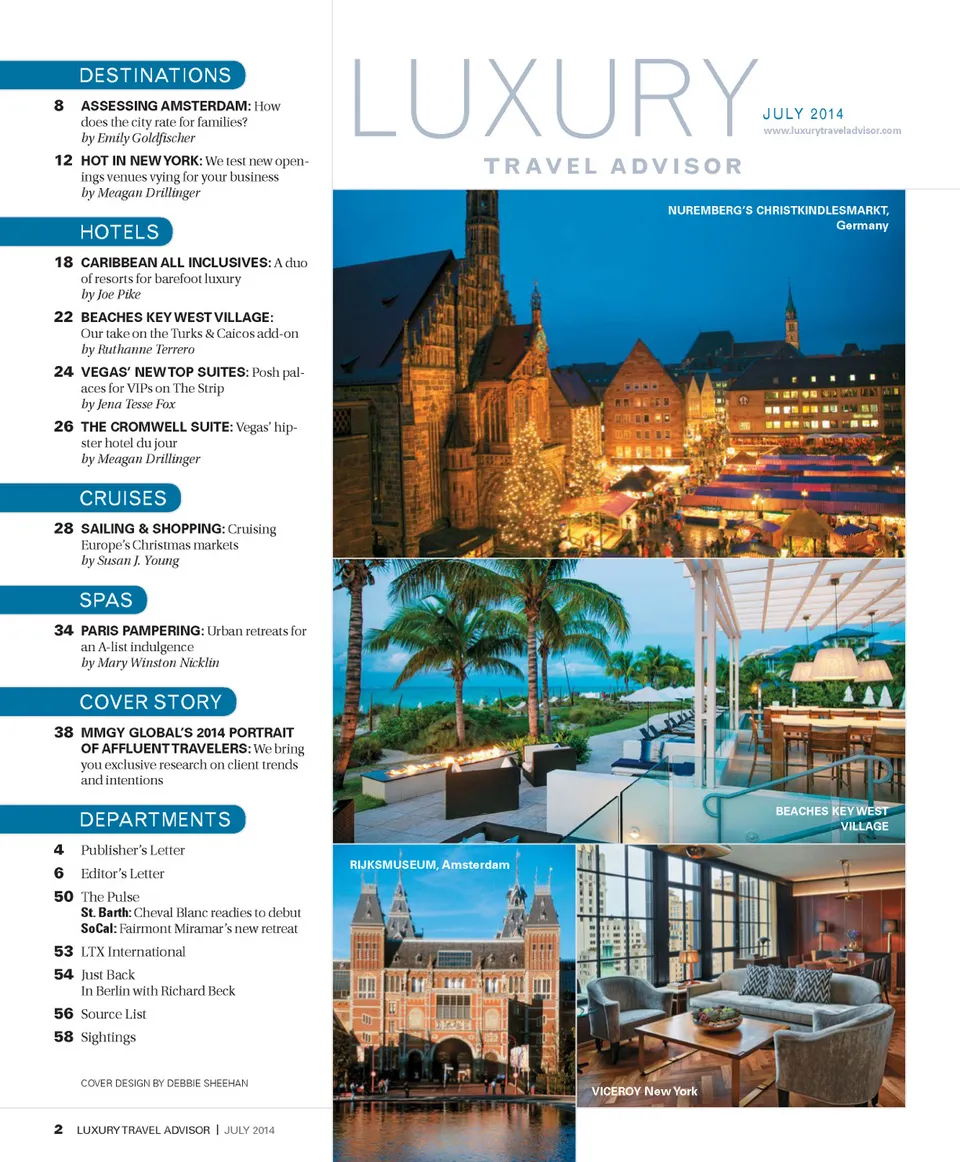 DESTINATIONS

8 ASSESSING AMSTERDAM: How does the city rate for families? by Emily Goldfischer

12 HOT IN NEW YORK: We test new openings venues vying for your business by Meagan Drillinger

HOTELS

18 CARIBBEAN ALL INCLUSIVES: A duo of resorts for barefoot luxury by Joe Pike

22 BEACHES KEY WEST VILLAGE: Our take on the Turks & Caicos add-on by Ruthanne Terrero

24 VEGAS' NEW TOP SUITES: Posh palaces for VIPs on The Strip by Jena Tesse Fox

26 THE CROMWELL SUITE: Vegas' hipster hotel du jour by Meagan Drillinger

CRUISES

28 SAILING & SHOPPING: Cruising Europe's Christmas markets by Susan J. Young

SPAS

34 PARIS PAMPERING: Urban retreats for an A-list indulgence by Mary Winston Nicklin

COVER STORY

38 MMGY GLOBAL'S 2014 PORTRAIT OF AFFLUENT TRAVELERS: We bring you exclusive research on client trends and intentions

DEPARTMENTS

4 Publisher's Letter
6 Editor's Letter
50 The Pulse
St. Barth: Cheval Blanc readies to debut
SoCal: Fairmont Miramar's new retreat
53 LTX International
54 Just Back
In Berlin with Richard Beck
56 Source List
58 Sightings

COVER DESIGN BY DEBBIE SHEEHAN

2 LUXURY TRAVEL ADVISOR | JULY 2014

LUXURY
TRAVEL ADVISOR
JULY 2014
www.luxurytraveladvisor.com

NUREMBERG'S CHRISTKINDLESMARKT, Germany

BEACHES KEY WEST VILLAGE

RIJKSMUSEUM, Amsterdam

VICEROY New York